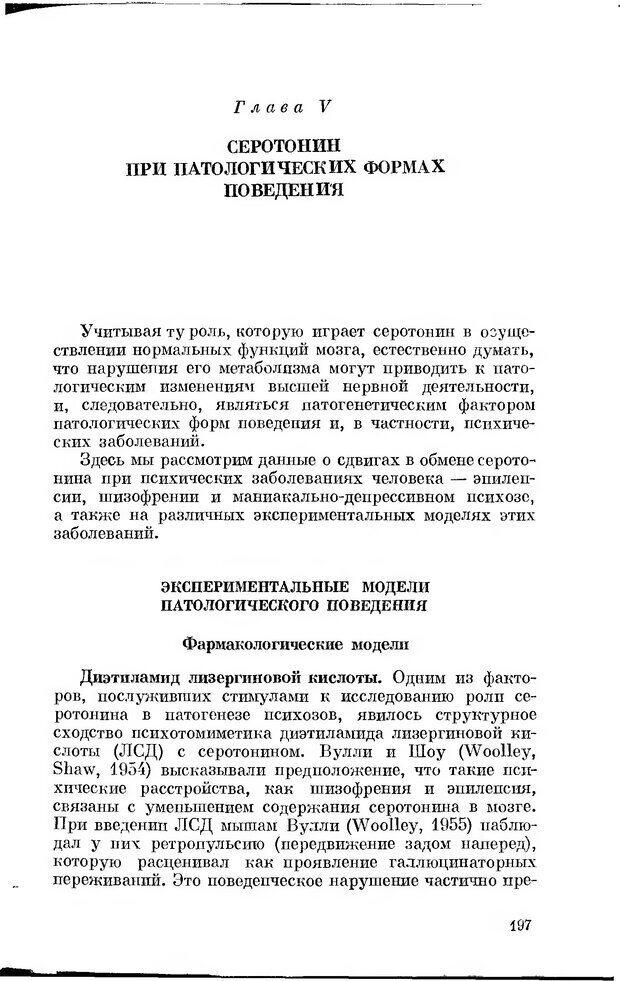 Глава V

СЕРОТОНИН
ПРИ ПАТОЛОГИЧЕСКИХ ФОРМАХ
ПОВЕДЕНИЯ

Учитывая ту роль, которую играет серотонин в осуществлении нормальных функций мозга, естественно думать, что нарушения его метаболизма могут приводить к патологическим изменениям высшей нервной деятельности, и, следовательно, являться патогенетическим фактором патологических форм поведения и, в частности, психических заболеваний.

Здесь мы рассмотрим данные о сдвигах в обмене серотонина при психических заболеваниях человека — эпилепсии, шизофрении и маниакально-депрессивном психозе, а также на различных экспериментальных моделях этих заболеваний.

ЭКСПЕРИМЕНТАЛЬНЫЕ МОДЕЛИ
ПАТОЛОГИЧЕСКОГО ПОВЕДЕНИЯ

Фармакологические модели

Диэтиламид лизергиновой кислоты. Одним из факторов, послуживших стимулами к исследованию роли серотонина в патогенезе психозов, явилось структурное сходство психотомиметика диэтиламида лизергиновой кислоты (ЛСД) с серотонином. Вулли и Шоу (Woolley, Shaw, 1954) высказывали предположение, что такие психические расстройства, как шизофрения и эпилепсия, связаны с уменьшением содержания серотонина в мозге. При введении ЛСД мышам Вулли (Woolley, 1955) наблюдал у них ретропульсию (передвижение задом наперед), которую расценивал как проявление галлюцинаторных переживаний. Это поведенческое нарушение частично пре-

197